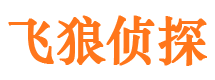 飞狼侦探